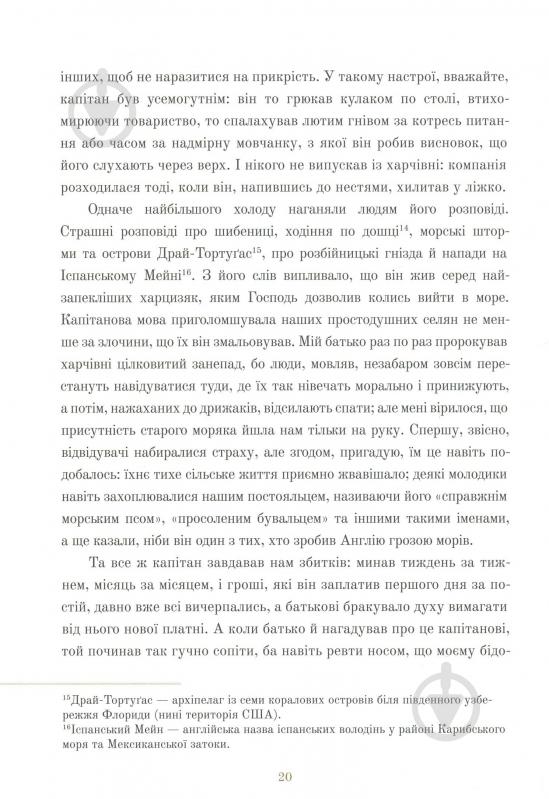 інших, щоб не наразитися на прикрість. У такому настрої, вважайте, капітан був усемогутнім: він то грюкав кулаком по столі, втихомирюючи товариство, то спалахував лютим гнівом за котресь питання або часом за надмірну мовчанку, з якої він робив висновок, що його слухають через верх. І нікого не випускав із харчівні: компанія розходилася тоді, коли він, напившись до нестями, хилитав у ліжко.

Одначе найбільшого холоду наганяли людям його розповіді. Страшні розповіді про шибениці, ходіння по дошці$^{14}$, морські шторми та острови Драй-Тортуґас$^{15}$, про розбійницькі гнізда й напади на Іспанському Мейні$^{16}$. З його слів випливало, що він жив серед найзапекліших харцизяк, яким Господь дозволив колись вийти в море. Капітанова мова приголомшувала наших простодушних селян не менше за злочини, що їх він змальовував. Мій батько раз по раз пророкував харчівні цілковитий занепад, бо люди, мовляв, незабаром зовсім перестануть навідуватися туди, де їх так нівечать морально і принижують, а потім, нажаханих до дрижаків, відсилають спати; але мені вірилося, що присутність старого моряка йшла нам тільки на руку. Спершу, звісно, відвідувачі набиралися страху, але згодом, пригадую, їм це навіть подобалось: їхнє тихе сільське життя приємно жвавішало; деякі молодики навіть захоплювалися нашим постояльцем, називаючи його «справжнім морським псом», «просоленим бувальцем» та іншими такими іменами, а ще казали, ніби він один з тих, хто зробив Англію грозою морів.

Та все ж капітан завдавав нам збитків: минав тиждень за тижнем, місяць за місяцем, і гроші, які він заплатив першого дня за постій, давно вже всі вичерпались, а батькові бракувало духу вимагати від нього нової платні. А коли батько й нагадував про це капітанові, той починав так гучно сопіти, ба навіть ревти носом, що моєму бідо-

$^{15}$Драй-Тортуґас — архіпелаг із семи коралових островів біля південного узбережжя Флориди (нині територія США).
$^{16}$Іспанський Мейн — англійська назва іспанських володінь у районі Карибського моря та Мексиканської затоки.

20